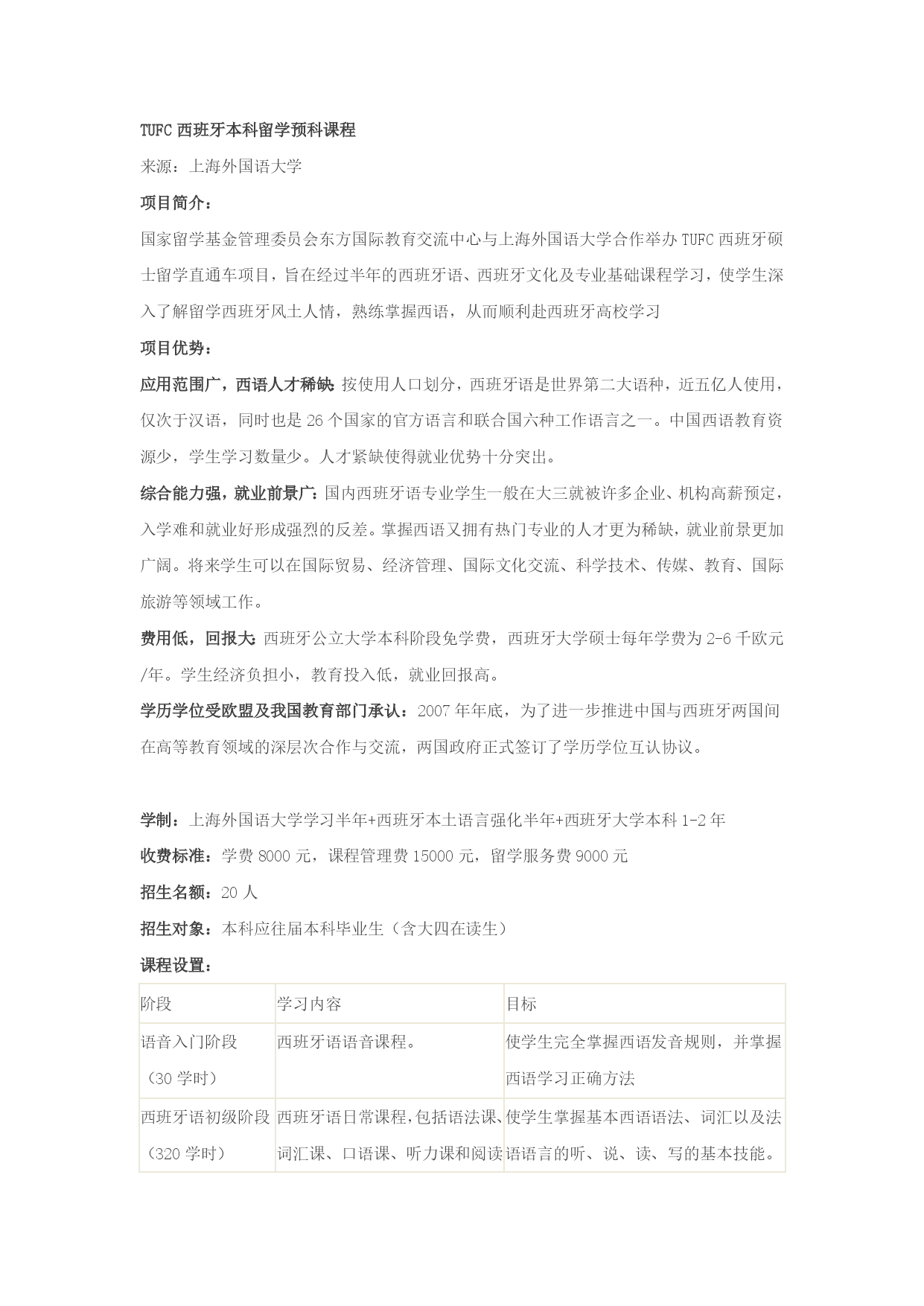 TUFC 西班牙本科留学预科课程

来源：上海外国语大学

项目简介：

国家留学基金管理委员会东方国际教育交流中心与上海外国语大学合作举办 TUFC 西班牙硕士留学直通车项目，旨在经过半年的西班牙语、西班牙文化及专业基础课程学习，使学生深入了解留学西班牙风土人情，熟练掌握西语，从而顺利赴西班牙高校学习

项目优势：

应用范围广，西语人才稀缺：按使用人口划分，西班牙语是世界第二大语种，近五亿人使用，仅次于汉语，同时也是 26 个国家的官方语言和联合国六种工作语言之一。中国西语教育资源少，学生学习数量少。人才紧缺使得就业优势十分突出。

综合能力强，就业前景广：国内西班牙语专业学生一般在大三就被许多企业、机构高薪预定，入学难和就业好形成强烈的反差。掌握西语又拥有热门专业的人才更为稀缺，就业前景更加广阔。将来学生可以在国际贸易、经济管理、国际文化交流、科学技术、传媒、教育、国际旅游等领域工作。

费用低，回报大：西班牙公立大学本科阶段免学费，西班牙大学硕士每年学费为 2-6 千欧元/年。学生经济负担小，教育投入低，就业回报高。

学历学位受欧盟及我国教育部门承认：2007 年年底，为了进一步推进中国与西班牙两国间在高等教育领域的深层次合作与交流，两国政府正式签订了学历学位互认协议。

学制：上海外国语大学学习半年+西班牙本土语言强化半年+西班牙大学本科 1-2 年

收费标准：学费 8000 元，课程管理费 15000 元，留学服务费 9000 元

招生名额：20 人

招生对象：本科应往届本科毕业生（含大四在读生）

课程设置：

| 阶段 | 学习内容 | 目标 |
|---|---|---|
| 语音入门阶段（30 学时） | 西班牙语语音课程。 | 使学生完全掌握西语发音规则，并掌握西语学习正确方法 |
| 西班牙语初级阶段（320 学时） | 西班牙语日常课程，包括语法课、词汇课、口语课、听力课和阅读 | 使学生掌握基本西语语法、词汇以及法语语言的听、说、读、写的基本技能。 |